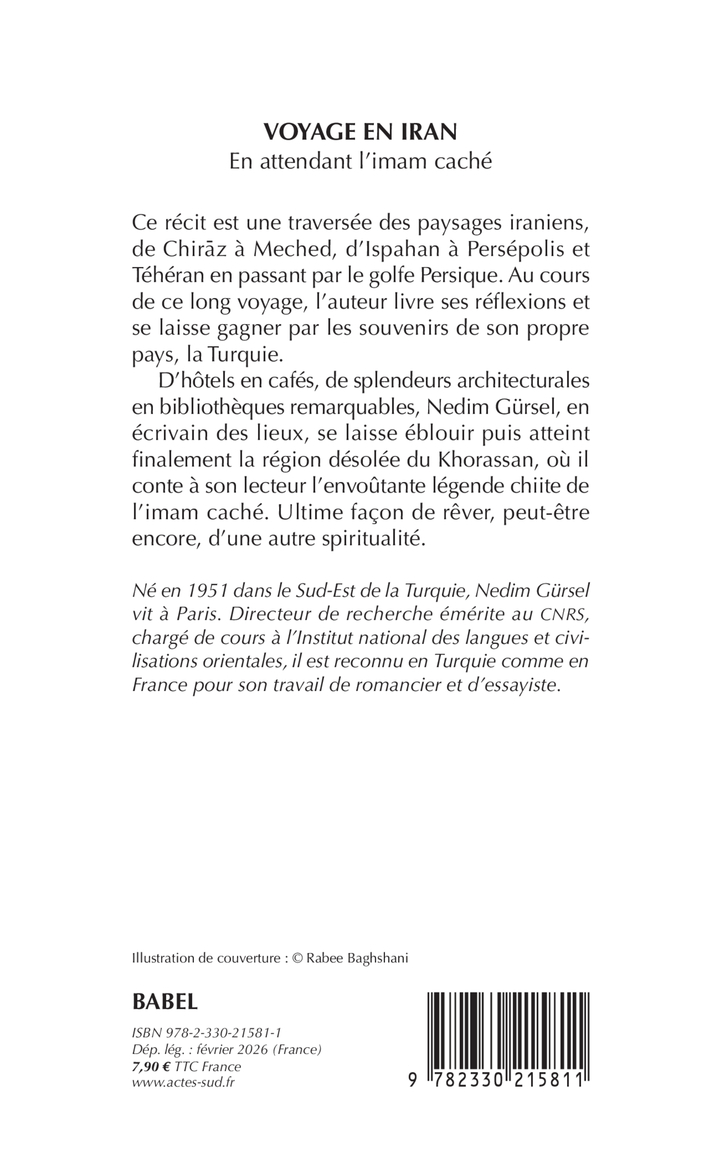 VOYAGE EN IRAN
En attendant l'imam caché

Ce récit est une traversée des paysages iraniens, de Chirāz à Meched, d'Ispahan à Persépolis et Téhéran en passant par le golfe Persique. Au cours de ce long voyage, l'auteur livre ses réflexions et se laisse gagner par les souvenirs de son propre pays, la Turquie.

D'hôtels en cafés, de splendeurs architecturales en bibliothèques remarquables, Nedim Gürsel, en écrivain des lieux, se laisse éblouir puis atteint finalement la région désolée du Khorassan, où il conte à son lecteur l'envoûtante légende chiite de l'imam caché. Ultime façon de rêver, peut-être encore, d'une autre spiritualité.

Né en 1951 dans le Sud-Est de la Turquie, Nedim Gürsel vit à Paris. Directeur de recherche émérite au CNRS, chargé de cours à l'Institut national des langues et civilisations orientales, il est reconnu en Turquie comme en France pour son travail de romancier et d'essayiste.

Illustration de couverture : © Rabee Baghshani

BABEL

ISBN 978-2-330-21581-1
Dép. lég. : février 2026 (France)
7,90 € TTC France
www.actes-sud.fr

9 782330 215811